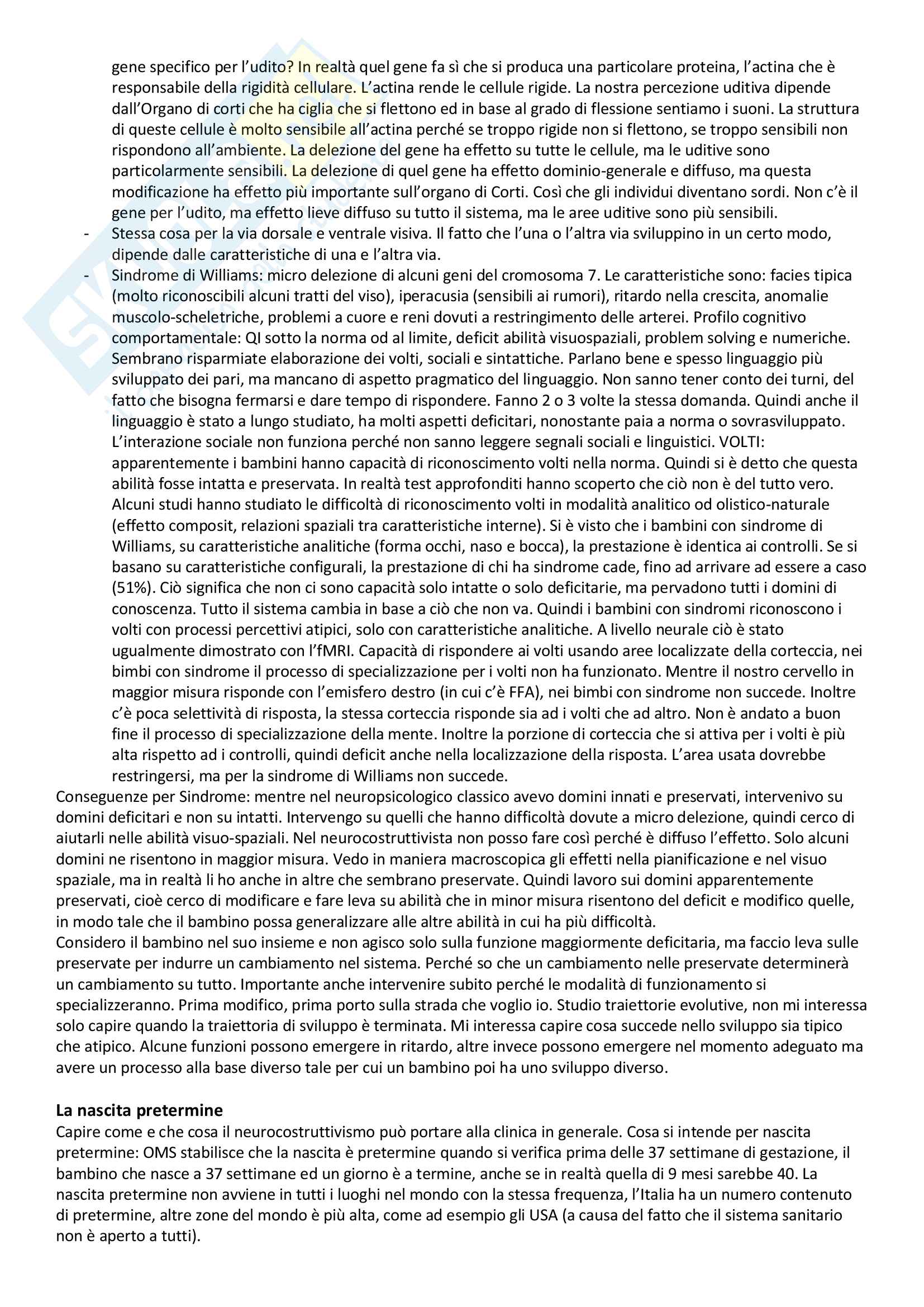 gene specifico per l'udito? In realtà quel gene fa sì che si produca una particolare proteina, l'actina che è responsabile della rigidità cellulare. L'actina rende le cellule rigide. La nostra percezione uditiva dipende dall'Organo di corti che ha ciglia che si flettono ed in base al grado di flessione sentiamo i suoni. La struttura di queste cellule è molto sensibile all'actina perché se troppo rigide non si flettono, se troppo sensibili non rispondono all'ambiente. La delezione del gene ha effetto su tutte le cellule, ma le uditive sono particolarmente sensibili. La delezione di quel gene ha effetto dominio-generale e diffuso, ma questa modificazione ha effetto più importante sull'organo di Corti. Così che gli individui diventano sordi. Non c'è il gene per l'udito, ma effetto lieve diffuso su tutto il sistema, ma le aree uditive sono più sensibili.

- Stessa cosa per la via dorsale e ventrale visiva. Il fatto che l'una o l'altra via sviluppino in un certo modo, dipende dalle caratteristiche di una e l'altra via.
- Sindrome di Williams: micro delezione di alcuni geni del cromosoma 7. Le caratteristiche sono: facies tipica (molto riconoscibili alcuni tratti del viso), iperacusia (sensibili ai rumori), ritardo nella crescita, anomalie muscolo-scheletriche, problemi a cuore e reni dovuti a restringimento delle arterei. Profilo cognitivo comportamentale: QI sotto la norma od al limite, deficit abilità visuospaziali, problem solving e numeriche. Sembrano risparmiate elaborazione dei volti, sociali e sintattiche. Parlano bene e spesso linguaggio più sviluppato dei pari, ma mancano di aspetto pragmatico del linguaggio. Non sanno tener conto dei turni, del fatto che bisogna fermarsi e dare tempo di rispondere. Fanno 2 o 3 volte la stessa domanda. Quindi anche il linguaggio è stato a lungo studiato, ha molti aspetti deficitari, nonostante paia a norma o sovrasviluppato. L'interazione sociale non funziona perché non sanno leggere segnali sociali e linguistici. VOLTI: apparentemente i bambini hanno capacità di riconoscimento volti nella norma. Quindi si è detto che questa abilità fosse intatta e preservata. In realtà test approfonditi hanno scoperto che ciò non è del tutto vero. Alcuni studi hanno studiato le difficoltà di riconoscimento volti in modalità analitico od olistico-naturale (effetto composit, relazioni spaziali tra caratteristiche interne). Si è visto che i bambini con sindrome di Williams, su caratteristiche analitiche (forma occhi, naso e bocca), la prestazione è identica ai controlli. Se si basano su caratteristiche configurali, la prestazione di chi ha sindrome cade, fino ad arrivare ad essere a caso (51%). Ciò significa che non ci sono capacità solo intatte o solo deficitarie, ma pervadono tutti i domini di conoscenza. Tutto il sistema cambia in base a ciò che non va. Quindi i bambini con sindromi riconoscono i volti con processi percettivi atipici, solo con caratteristiche analitiche. A livello neurale ciò è stato ugualmente dimostrato con l'fMRI. Capacità di rispondere ai volti usando aree localizzate della corteccia, nei bimbi con sindrome il processo di specializzazione per i volti non ha funzionato. Mentre il nostro cervello in maggior misura risponde con l'emisfero destro (in cui c'è FFA), nei bimbi con sindrome non succede. Inoltre c'è poca selettività di risposta, la stessa corteccia risponde sia ad i volti che ad altro. Non è andato a buon fine il processo di specializzazione della mente. Inoltre la porzione di corteccia che si attiva per i volti è più alta rispetto ad i controlli, quindi deficit anche nella localizzazione della risposta. L'area usata dovrebbe restringersi, ma per la sindrome di Williams non succede.

Conseguenze per Sindrome: mentre nel neuropsicologico classico avevo domini innati e preservati, intervenivo su domini deficitari e non su intatti. Intervengo su quelli che hanno difficoltà dovute a micro delezione, quindi cerco di aiutarli nelle abilità visuo-spaziali. Nel neurocostruttivista non posso fare così perché è diffuso l'effetto. Solo alcuni domini ne risentono in maggior misura. Vedo in maniera macroscopica gli effetti nella pianificazione e nel visuo spaziale, ma in realtà li ho anche in altre che sembrano preservate. Quindi lavoro sui domini apparentemente preservati, cioè cerco di modificare e fare leva su abilità che in minor misura risentono del deficit e modifico quelle, in modo tale che il bambino possa generalizzare alle altre abilità in cui ha più difficoltà.
Considero il bambino nel suo insieme e non agisco solo sulla funzione maggiormente deficitaria, ma faccio leva sulle preservate per indurre un cambiamento nel sistema. Perché so che un cambiamento nelle preservate determinerà un cambiamento su tutto. Importante anche intervenire subito perché le modalità di funzionamento si specializzeranno. Prima modifico, prima porto sulla strada che voglio io. Studio traiettorie evolutive, non mi interessa solo capire quando la traiettoria di sviluppo è terminata. Mi interessa capire cosa succede nello sviluppo sia tipico che atipico. Alcune funzioni possono emergere in ritardo, altre invece possono emergere nel momento adeguato ma avere un processo alla base diverso tale per cui un bambino poi ha uno sviluppo diverso.

La nascita pretermine
Capire come e che cosa il neurocostruttivismo può portare alla clinica in generale. Cosa si intende per nascita pretermine: OMS stabilisce che la nascita è pretermine quando si verifica prima delle 37 settimane di gestazione, il bambino che nasce a 37 settimane ed un giorno è a termine, anche se in realtà quella di 9 mesi sarebbe 40. La nascita pretermine non avviene in tutti i luoghi nel mondo con la stessa frequenza, l'Italia ha un numero contenuto di pretermine, altre zone del mondo è più alta, come ad esempio gli USA (a causa del fatto che il sistema sanitario non è aperto a tutti).